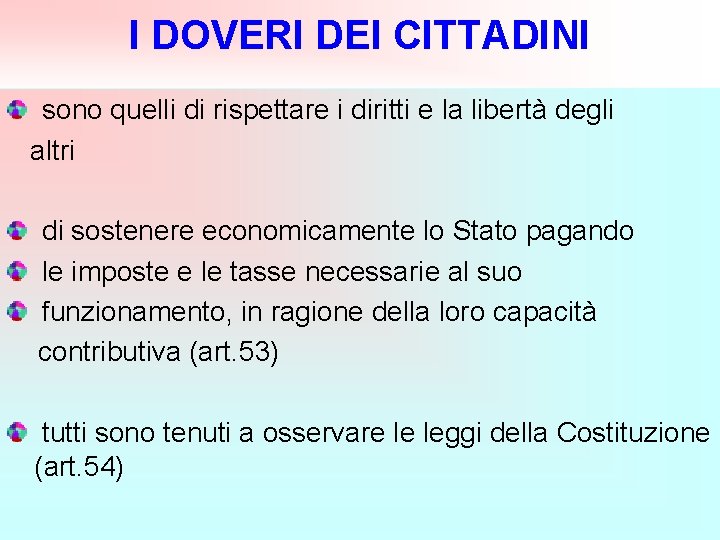 I DOVERI DEI CITTADINI

sono quelli di rispettare i diritti e la libertà degli altri

di sostenere economicamente lo Stato pagando

le imposte e le tasse necessarie al suo

funzionamento, in ragione della loro capacità contributiva (art.53)

tutti sono tenuti a osservare le leggi della Costituzione (art.54)